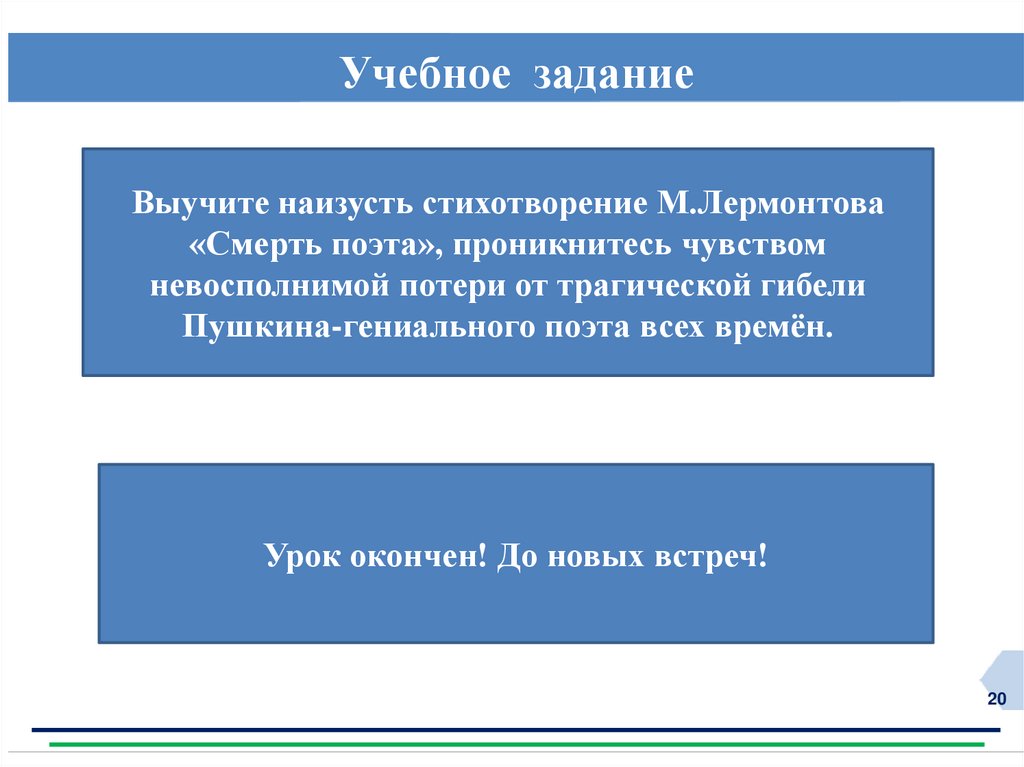 Учебное задание

Выучите наизусть стихотворение М.Лермонтова «Смерть поэта», проникнитесь чувством невосполнимой потери от трагической гибели Пушкина-гениального поэта всех времён.

Урок окончен! До новых встреч!

20